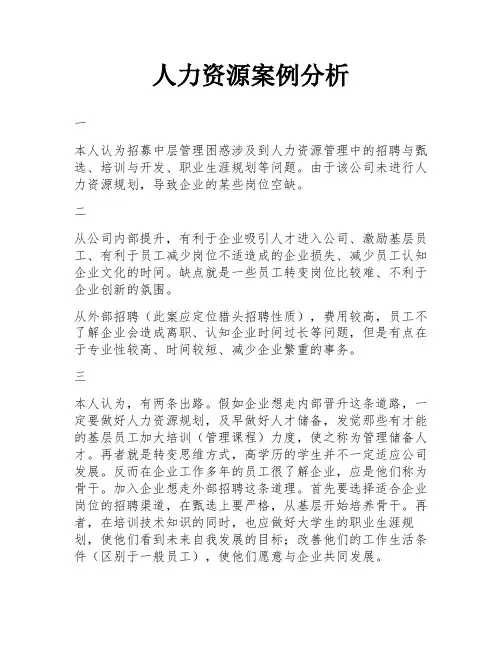 人力资源案例分析

一

本人认为招募中层管理困惑涉及到人力资源管理中的招聘与甄选、培训与开发、职业生涯规划等问题。由于该公司未进行人力资源规划，导致企业的某些岗位空缺。

二

从公司内部提升，有利于企业吸引人才进入公司、激励基层员工、有利于员工减少岗位不适造成的企业损失、减少员工认知企业文化的时间。缺点就是一些员工转变岗位比较难、不利于企业创新的氛围。

从外部招聘（此案应定位猎头招聘性质），费用较高，员工不了解企业会造成离职、认知企业时间过长等问题，但是有点在于专业性较高、时间较短、减少企业繁重的事务。

三

本人认为，有两条出路。假如企业想走内部晋升这条道路，一定要做好人力资源规划，及早做好人才储备，发觉那些有才能的基层员工加大培训（管理课程）力度，使之称为管理储备人才。再者就是转变思维方式，高学历的学生并不一定适应公司发展。反而在企业工作多年的员工很了解企业，应是他们称为骨干。加入企业想走外部招聘这条道理。首先要选择适合企业岗位的招聘渠道，在甄选上要严格，从基层开始培养骨干。再者，在培训技术知识的同时，也应做好大学生的职业生涯规划，使他们看到未来自我发展的目标；改善他们的工作生活条件（区别于一般员工），使他们愿意与企业共同发展。